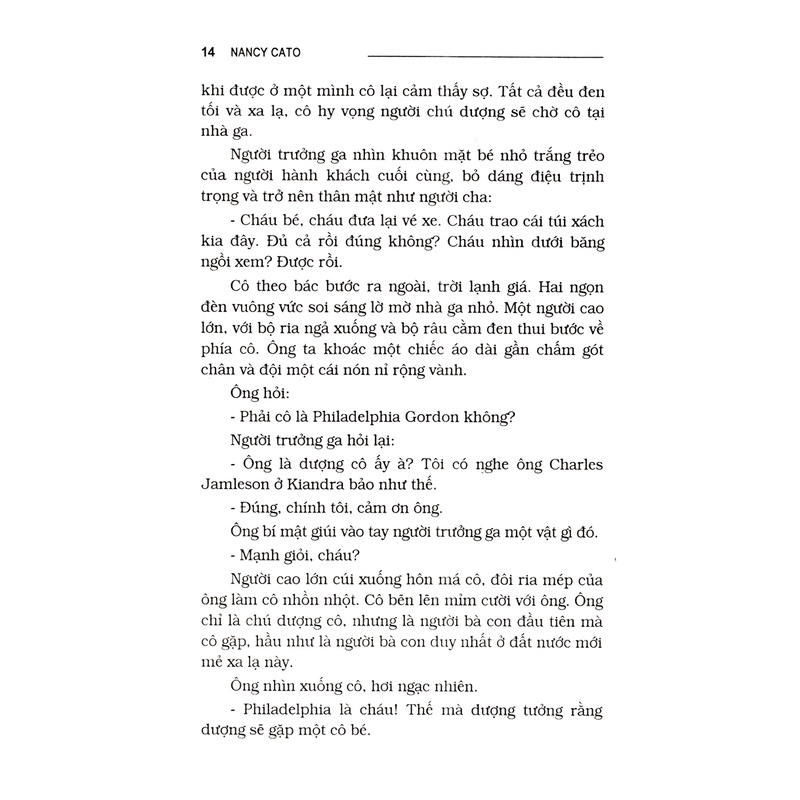 14 NANCY CATO

khi được ở một mình cô lại cảm thấy sợ. Tất cả đều đen tối và xa lạ, cô hy vọng người chú dượng sẽ chờ cô tại nhà ga.

Người trưởng ga nhìn khuôn mặt bé nhỏ trắng trẻo của người hành khách cuối cùng, bỏ dáng điệu trịnh trọng và trở nên thân mật như người cha:

- Cháu bé, cháu đưa lại vé xe. Cháu trao cái túi xách kia đây. Đủ cả rồi đúng không? Cháu nhìn dưới băng ngồi xem? Được rồi.

Cô theo bác bước ra ngoài, trời lạnh giá. Hai ngọn đèn vuông vức soi sáng lờ mờ nhà ga nhỏ. Một người cao lớn, với bộ ria ngả xuống và bộ râu cằm đen thui bước về phía cô. Ông ta khoác một chiếc áo dài gần chấm gót chân và đội một cái nón nỉ rộng vành.

Ông hỏi:

- Phải cô là Philadelphia Gordon không?

Người trưởng ga hỏi lại:

- Ông là dượng cô ấy à? Tôi có nghe ông Charles Jamleson ở Kiandra bảo như thế.

- Đúng, chính tôi, cảm ơn ông.

Ông bí mật giúi vào tay người trưởng ga một vật gì đó.

- Mạnh giỏi, cháu?

Người cao lớn cúi xuống hôn má cô, đôi ria mép của ông làm cô nhồn nhột. Cô bẽn lẽn mỉm cười với ông. Ông chỉ là chú dượng cô, nhưng là người bà con đầu tiên mà cô gặp, hầu như là người bà con duy nhất ở đất nước mới mẻ xa lạ này.

Ông nhìn xuống cô, hơi ngạc nhiên.

- Philadelphia là cháu! Thế mà dượng tưởng rằng dượng sẽ gặp một cô bé.